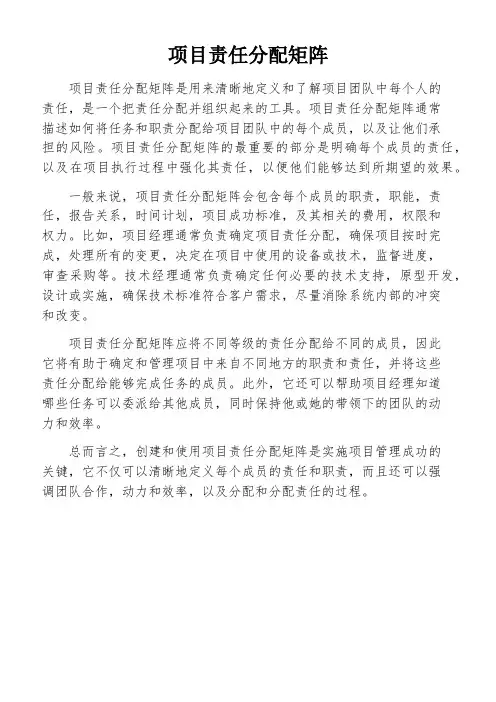 项目责任分配矩阵

项目责任分配矩阵是用来清晰地定义和了解项目团队中每个人的责任，是一个把责任分配并组织起来的工具。项目责任分配矩阵通常描述如何将任务和职责分配给项目团队中的每个成员，以及让他们承担的风险。项目责任分配矩阵的最重要的部分是明确每个成员的责任，以及在项目执行过程中强化其责任，以便他们能够达到所期望的效果。

一般来说，项目责任分配矩阵会包含每个成员的职责，职能，责任，报告关系，时间计划，项目成功标准，及其相关的费用，权限和权力。比如，项目经理通常负责确定项目责任分配，确保项目按时完成，处理所有的变更，决定在项目中使用的设备或技术，监督进度，审查采购等。技术经理通常负责确定任何必要的技术支持，原型开发，设计或实施，确保技术标准符合客户需求，尽量消除系统内部的冲突和改变。

项目责任分配矩阵应将不同等级的责任分配给不同的成员，因此它将有助于确定和管理项目中来自不同地方的职责和责任，并将这些责任分配给能够完成任务的成员。此外，它还可以帮助项目经理知道哪些任务可以委派给其他成员，同时保持他或她的带领下的团队的动力和效率。

总而言之，创建和使用项目责任分配矩阵是实施项目管理成功的关键，它不仅可以清晰地定义每个成员的责任和职责，而且还可以强调团队合作，动力和效率，以及分配和分配责任的过程。